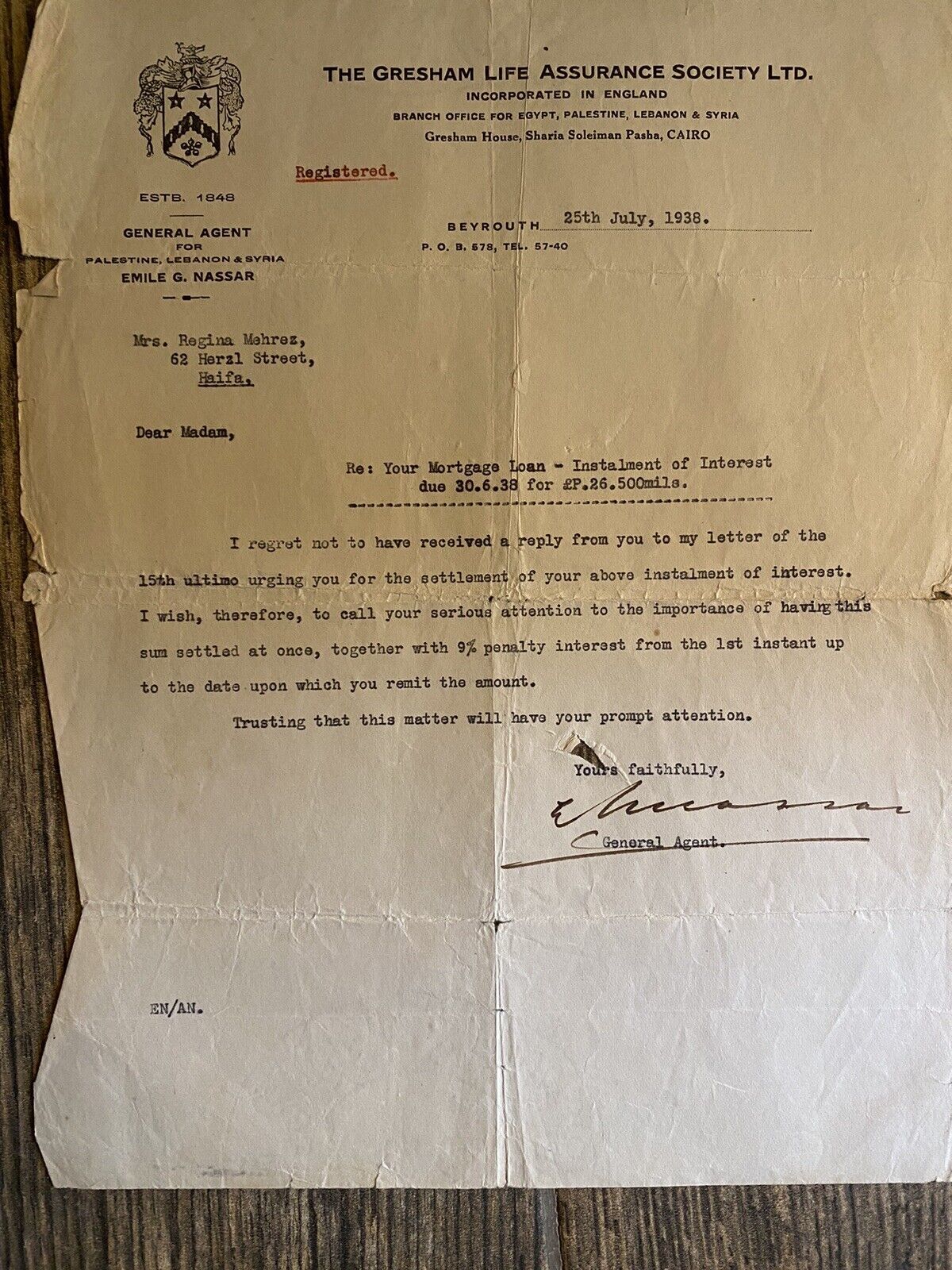 THE GRESHAM LIFE ASSURANCE SOCIETY LTD.
INCORPORATED IN ENGLAND
BRANCH OFFICE FOR EGYPT, PALESTINE, LEBANON & SYRIA
Gresham House, Sharia Soleiman Pasha, CAIRO

ESTB. 1848

GENERAL AGENT
FOR
PALESTINE, LEBANON & SYRIA
EMILE G. NASSAR

Registered.

BEYROUTH 25th July, 1938.
P. O. B. 578, TEL. 57-40

Mrs. Regina Mehrez,
62 Herzl Street,
Haifa.

Dear Madam,

Re: Your Mortgage Loan - Instalment of Interest due 30.6.38 for £P.26.500mils.

I regret not to have received a reply from you to my letter of the 15th ultimo urging you for the settlement of your above instalment of interest. I wish, therefore, to call your serious attention to the importance of having this sum settled at once, together with 9% penalty interest from the 1st instant up to the date upon which you remit the amount.

Trusting that this matter will have your prompt attention.

Yours faithfully,

E Nassar

General Agent.

EN/AN.